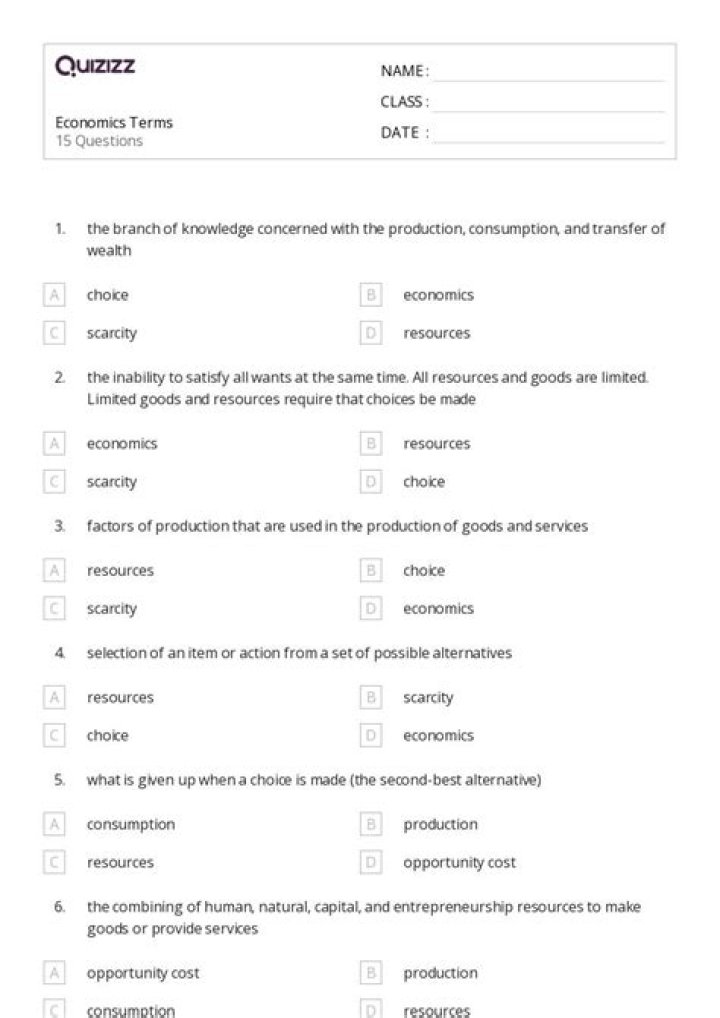 Quizizz

Economics Terms
15 Questions

NAME : ____
CLASS : ____
DATE : ____

1. the branch of knowledge concerned with the production, consumption, and transfer of wealth

A choice
B economics
C scarcity
D resources

2. the inability to satisfy all wants at the same time. All resources and goods are limited. Limited goods and resources require that choices be made

A economics
B resources
C scarcity
D choice

3. factors of production that are used in the production of goods and services

A resources
B choice
C scarcity
D economics

4. selection of an item or action from a set of possible alternatives

A resources
B scarcity
C choice
D economics

5. what is given up when a choice is made (the second-best alternative)

A consumption
B production
C resources
D opportunity cost

6. the combining of human, natural, capital, and entrepreneurship resources to make goods or provide services

A opportunity cost
B production
C consumption
D resources